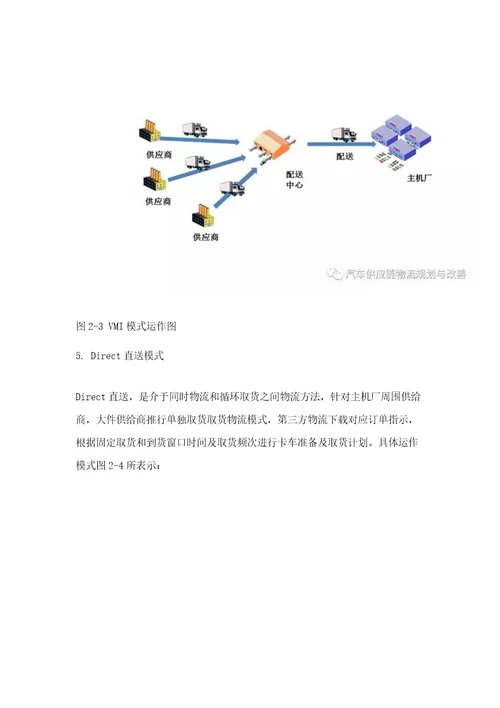 供应商

供应商

供应商

配送中心

配送

主机厂

汽车供应链物流规划与改善

图 2-3 VMI 模式运作图

5. Direct 直送模式

Direct 直送，是介于同时物流和循环取货之间物流方法，针对主机厂周围供给商，大件供给商推行单独取货取货物流模式，第三方物流下载对应订单指示，根据固定取货和到货窗口时间及取货频次进行卡车准备及取货计划。具体运作模式图 2-4 所表示：